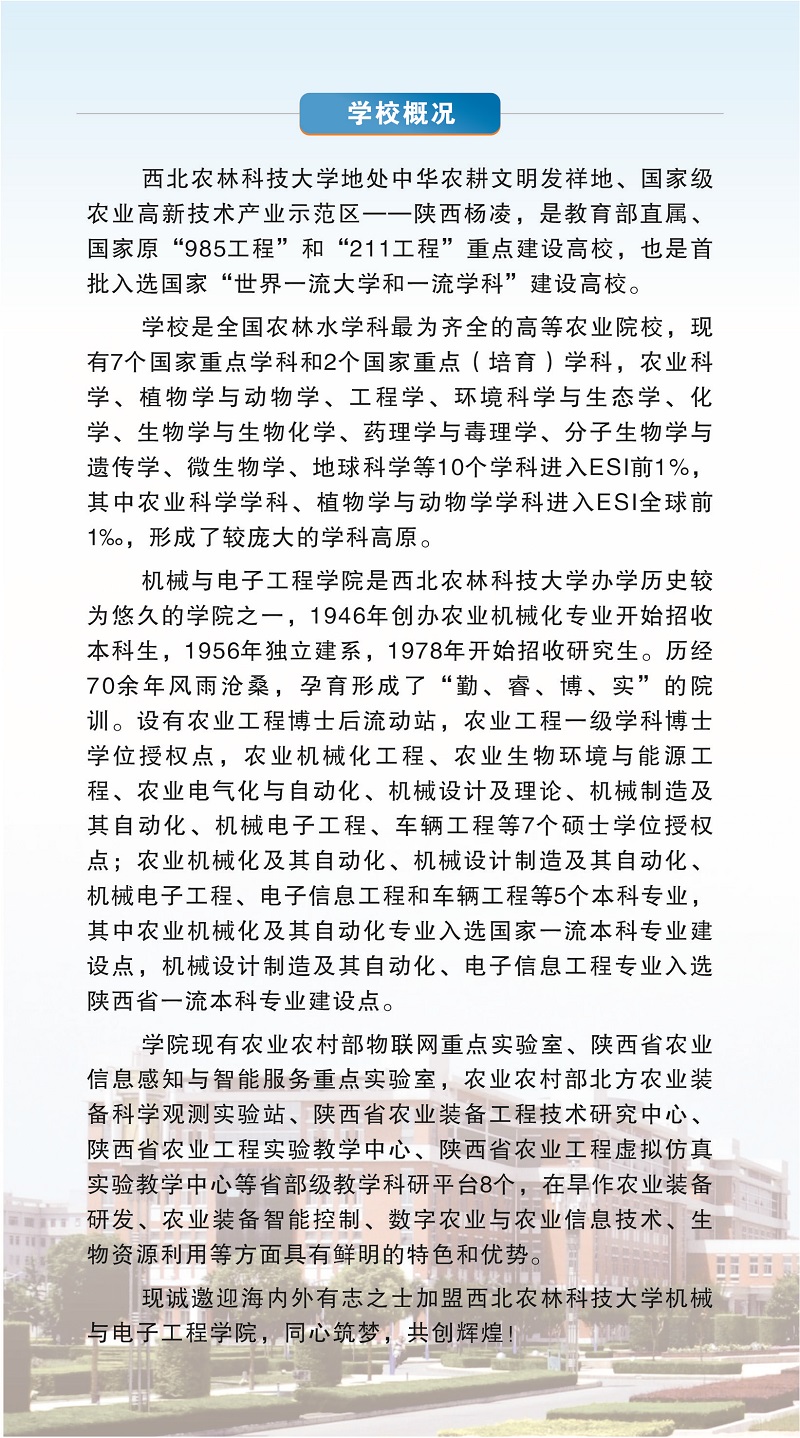 学校概况

西北农林科技大学地处中华农耕文明发祥地、国家级农业高新技术产业示范区——陕西杨凌，是教育部直属、国家原“985工程”和“211工程”重点建设高校，也是首批入选国家“世界一流大学和一流学科”建设高校。

学校是全国农林水学科最为齐全的高等农业院校，现有7个国家重点学科和2个国家重点（培育）学科，农业科学、植物学与动物学、工程学、环境科学与生态学、化学、生物学与生物化学、药理学与毒理学、分子生物学与遗传学、微生物学、地球科学等10个学科进入ESI前1%，其中农业科学学科、植物学与动物学学科进入ESI全球前1‰，形成了较庞大的学科高原。

机械与电子工程学院是西北农林科技大学办学历史较为悠久的学院之一，1946年创办农业机械化专业开始招收本科生，1956年独立建系，1978年开始招收研究生。历经70余年风雨沧桑，孕育形成了“勤、睿、博、实”的院训。设有农业工程博士后流动站，农业工程一级学科博士学位授权点，农业机械化工程、农业生物环境与能源工程、农业电气化与自动化、机械设计及理论、机械制造及其自动化、机械电子工程、车辆工程等7个硕士学位授权点；农业机械化及其自动化、机械设计制造及其自动化、机械电子工程、电子信息工程和车辆工程等5个本科专业，其中农业机械化及其自动化专业入选国家一流本科专业建设点，机械设计制造及其自动化、电子信息工程专业入选陕西省一流本科专业建设点。

学院现有农业农村部物联网重点实验室、陕西省农业信息感知与智能服务重点实验室，农业农村部北方农业装备科学观测实验站、陕西省农业装备工程技术研究中心、陕西省农业工程实验教学中心、陕西省农业工程虚拟仿真实验教学中心等省部级教学科研平台8个，在旱作农业装备研发、农业装备智能控制、数字农业与农业信息技术、生物资源利用等方面具有鲜明的特色和优势。

现诚邀迎海内外有志之士加盟西北农林科技大学机械与电子工程学院，同心筑梦，共创辉煌！